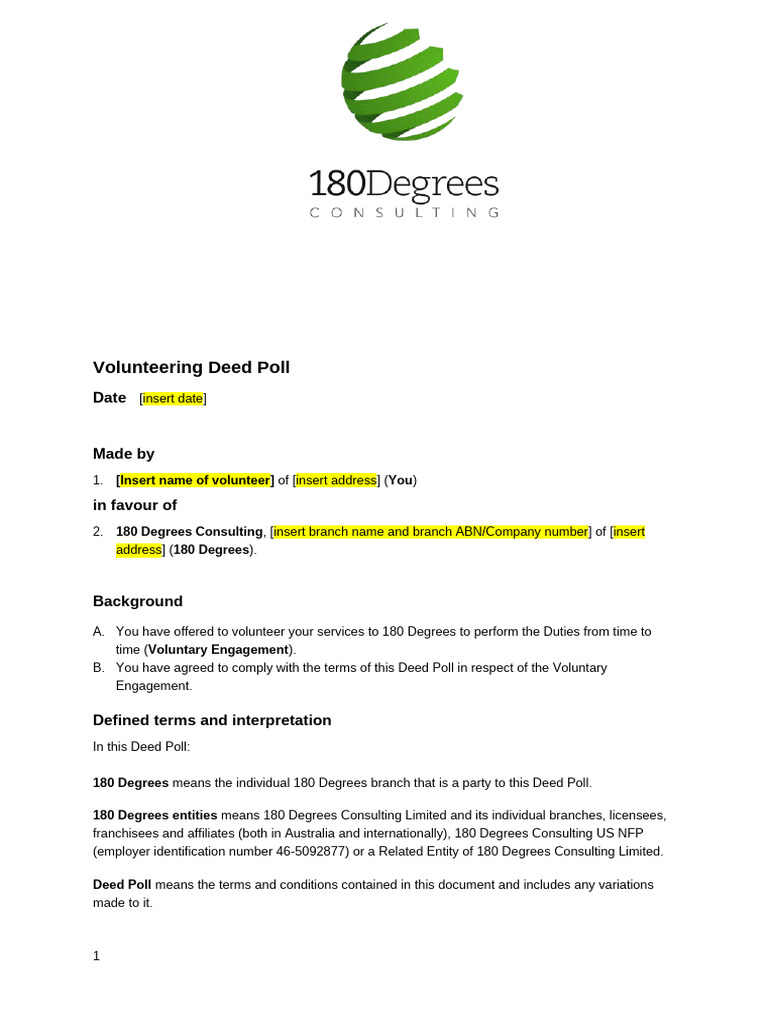 180Degrees
CONSULTING

Volunteering Deed Poll

Date [insert date]

Made by

1. [Insert name of volunteer] of [insert address] (You)

in favour of

2. 180 Degrees Consulting, [insert branch name and branch ABN/Company number] of [insert address] (180 Degrees).

Background

A. You have offered to volunteer your services to 180 Degrees to perform the Duties from time to time (Voluntary Engagement).
B. You have agreed to comply with the terms of this Deed Poll in respect of the Voluntary Engagement.

Defined terms and interpretation

In this Deed Poll:

180 Degrees means the individual 180 Degrees branch that is a party to this Deed Poll.

180 Degrees entities means 180 Degrees Consulting Limited and its individual branches, licensees, franchisees and affiliates (both in Australia and internationally), 180 Degrees Consulting US NFP (employer identification number 46-5092877) or a Related Entity of 180 Degrees Consulting Limited.

Deed Poll means the terms and conditions contained in this document and includes any variations made to it.

1